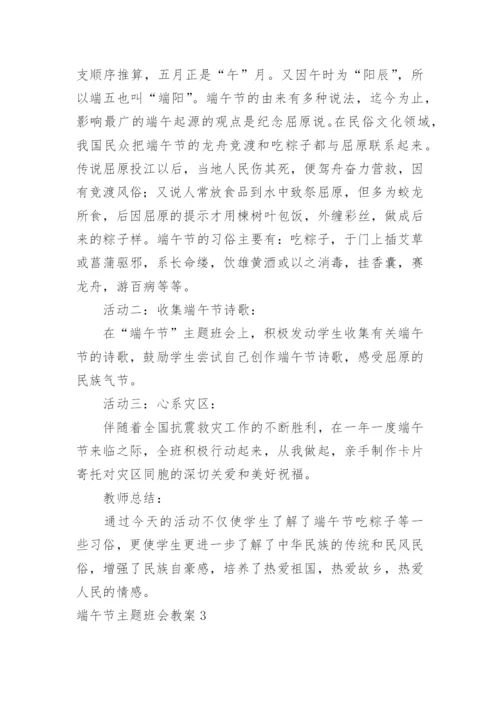 支顺序推算，五月正是“午”月。又因午时为“阳辰”，所以端五也叫“端阳”。端午节的由来有多种说法，迄今为止，影响最广的端午起源的观点是纪念屈原说。在民俗文化领域，我国民众把端午节的龙舟竞渡和吃粽子都与屈原联系起来。传说屈原投江以后，当地人民伤其死，便驾舟奋力营救，因有竞渡风俗；又说人常放食品到水中致祭屈原，但多为蛟龙所食，后因屈原的提示才用楝树叶包饭，外缠彩丝，做成后来的粽子样。端午节的习俗主要有：吃粽子，于门上插艾草或菖蒲驱邪，系长命缕，饮雄黄酒或以之消毒，挂香囊，赛龙舟，游百病等等。

活动二：收集端午节诗歌：

在“端午节”主题班会上，积极发动学生收集有关端午节的诗歌，鼓励学生尝试自己创作端午节诗歌，感受屈原的民族气节。

活动三：心系灾区：

伴随着全国抗震救灾工作的不断胜利，在一年一度端午节来临之际，全班积极行动起来，从我做起，亲手制作卡片寄托对灾区同胞的深切关爱和美好祝福。

教师总结：

通过今天的活动不仅使学生了解了端午节吃粽子等一些习俗，更使学生更进一步了解了中华民族的传统和民风民俗，增强了民族自豪感，培养了热爱祖国，热爱故乡，热爱人民的情感。

端午节主题班会教案 3